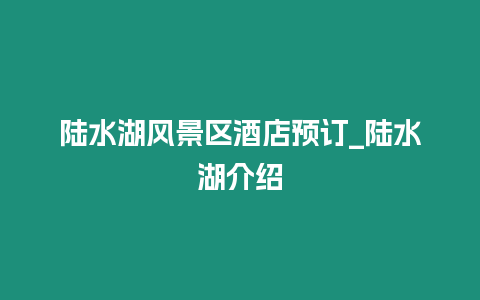 陆水湖风景区酒店预订_陆水湖介绍